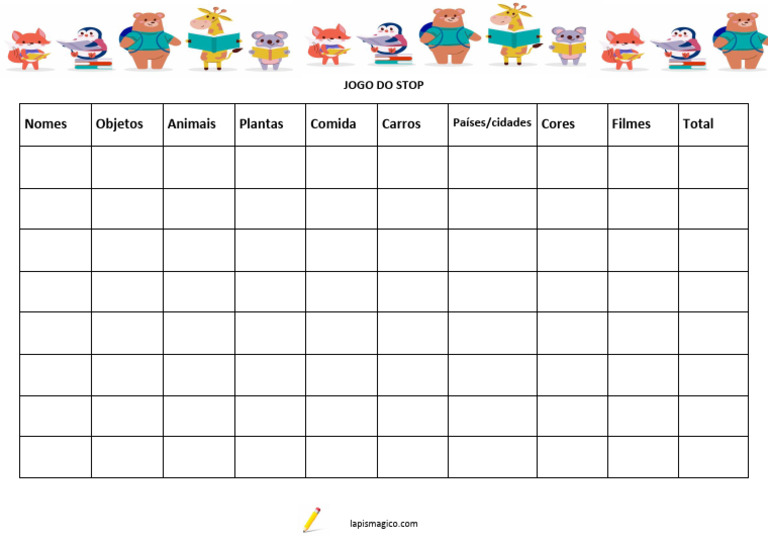 JOGO DO STOP

| Nomes | Objetos | Animais | Plantas | Comida | Carros | Países/cidades | Cores | Filmes | Total |
|---|---|---|---|---|---|---|---|---|---|
| | | | | | | | | | |
| | | | | | | | | | |
| | | | | | | | | | |
| | | | | | | | | | |
| | | | | | | | | | |
| | | | | | | | | | |
| | | | | | | | | | |
| | | | | | | | | | |

lapismagico.com